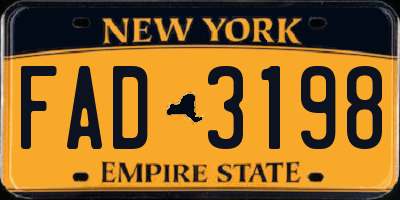 NEW YORK

FAD 3198

EMPIRE STATE